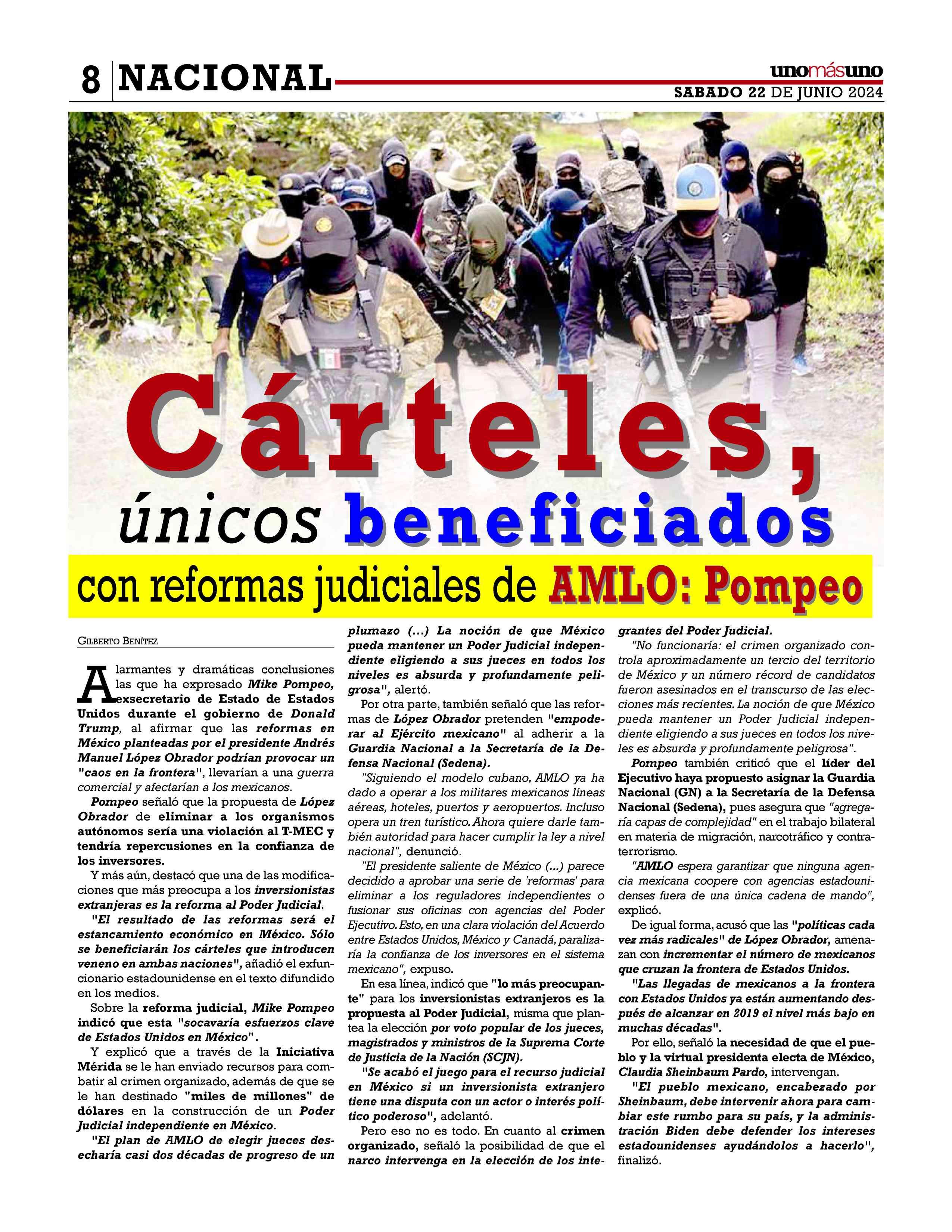 8 NACIONAL

unomásuno
SABADO 22 DE JUNIO 2024

Cárteles, únicos beneficiados con reformas judiciales de AMLO: Pompeo

GILBERTO BENÍTEZ

Alarmantes y dramáticas conclusiones las que ha expresado Mike Pompeo, exsecretario de Estado de Estados Unidos durante el gobierno de Donald Trump, al afirmar que las reformas en México planteadas por el presidente Andrés Manuel López Obrador podrían provocar un "caos en la frontera", llevarían a una guerra comercial y afectarían a los mexicanos.

Pompeo señaló que la propuesta de López Obrador de eliminar a los organismos autónomos sería una violación al T-MEC y tendría repercusiones en la confianza de los inversores.

Y más aún, destacó que una de las modificaciones que más preocupa a los inversionistas extranjeras es la reforma al Poder Judicial.

"El resultado de las reformas será el estancamiento económico en México. Sólo se beneficiarán los cárteles que introducen veneno en ambas naciones", añadió el exfuncionario estadounidense en el texto difundido en los medios.

Sobre la reforma judicial, Mike Pompeo indicó que esta "socavaría esfuerzos clave de Estados Unidos en México".

Y explicó que a través de la Iniciativa Mérida se le han enviado recursos para combatir al crimen organizado, además de que se le han destinado "miles de millones" de dólares en la construcción de un Poder Judicial independiente en México.

"El plan de AMLO de elegir jueces desecharía casi dos décadas de progreso de un plumazo (...) La noción de que México pueda mantener un Poder Judicial independiente eligiendo a sus jueces en todos los niveles es absurda y profundamente peligrosa", alertó.

Por otra parte, también señaló que las reformas de López Obrador pretenden "empoderar al Ejército mexicano" al adherir a la Guardia Nacional a la Secretaría de la Defensa Nacional (Sedena).

"Siguiendo el modelo cubano, AMLO ya ha dado a operar a los militares mexicanos líneas aéreas, hoteles, puertos y aeropuertos. Incluso opera un tren turístico. Ahora quiere darle también autoridad para hacer cumplir la ley a nivel nacional", denunció.

"El presidente saliente de México (...) parece decidido a aprobar una serie de 'reformas' para eliminar a los reguladores independientes o fusionar sus oficinas con agencias del Poder Ejecutivo. Esto, en una clara violación del Acuerdo entre Estados Unidos, México y Canadá, paralizaría la confianza de los inversores en el sistema mexicano", expuso.

En esa línea, indicó que "lo más preocupante" para los inversionistas extranjeros es la propuesta al Poder Judicial, misma que plantea la elección por voto popular de los jueces, magistrados y ministros de la Suprema Corte de Justicia de la Nación (SCJN).

"Se acabó el juego para el recurso judicial en México si un inversionista extranjero tiene una disputa con un actor o interés político poderoso", adelantó.

Pero eso no es todo. En cuanto al crimen organizado, señaló la posibilidad de que el narco intervenga en la elección de los integrantes del Poder Judicial.

"No funcionaría: el crimen organizado controla aproximadamente un tercio del territorio de México y un número récord de candidatos fueron asesinados en el transcurso de las elecciones más recientes. La noción de que México pueda mantener un Poder Judicial independiente eligiendo a sus jueces en todos los niveles es absurda y profundamente peligrosa".

Pompeo también criticó que el líder del Ejecutivo haya propuesto asignar la Guardia Nacional (GN) a la Secretaría de la Defensa Nacional (Sedena), pues asegura que "agregaría capas de complejidad" en el trabajo bilateral en materia de migración, narcotráfico y contraterrorismo.

"AMLO espera garantizar que ninguna agencia mexicana coopere con agencias estadounidenses fuera de una única cadena de mando", explicó.

De igual forma, acusó que las "políticas cada vez más radicales" de López Obrador, amenazan con incrementar el número de mexicanos que cruzan la frontera de Estados Unidos.

"Las llegadas de mexicanos a la frontera con Estados Unidos ya están aumentando después de alcanzar en 2019 el nivel más bajo en muchas décadas".

Por ello, señaló la necesidad de que el pueblo y la virtual presidenta electa de México, Claudia Sheinbaum Pardo, intervengan.

"El pueblo mexicano, encabezado por Sheinbaum, debe intervenir ahora para cambiar este rumbo para su país, y la administración Biden debe defender los intereses estadounidenses ayudándolos a hacerlo", finalizó.